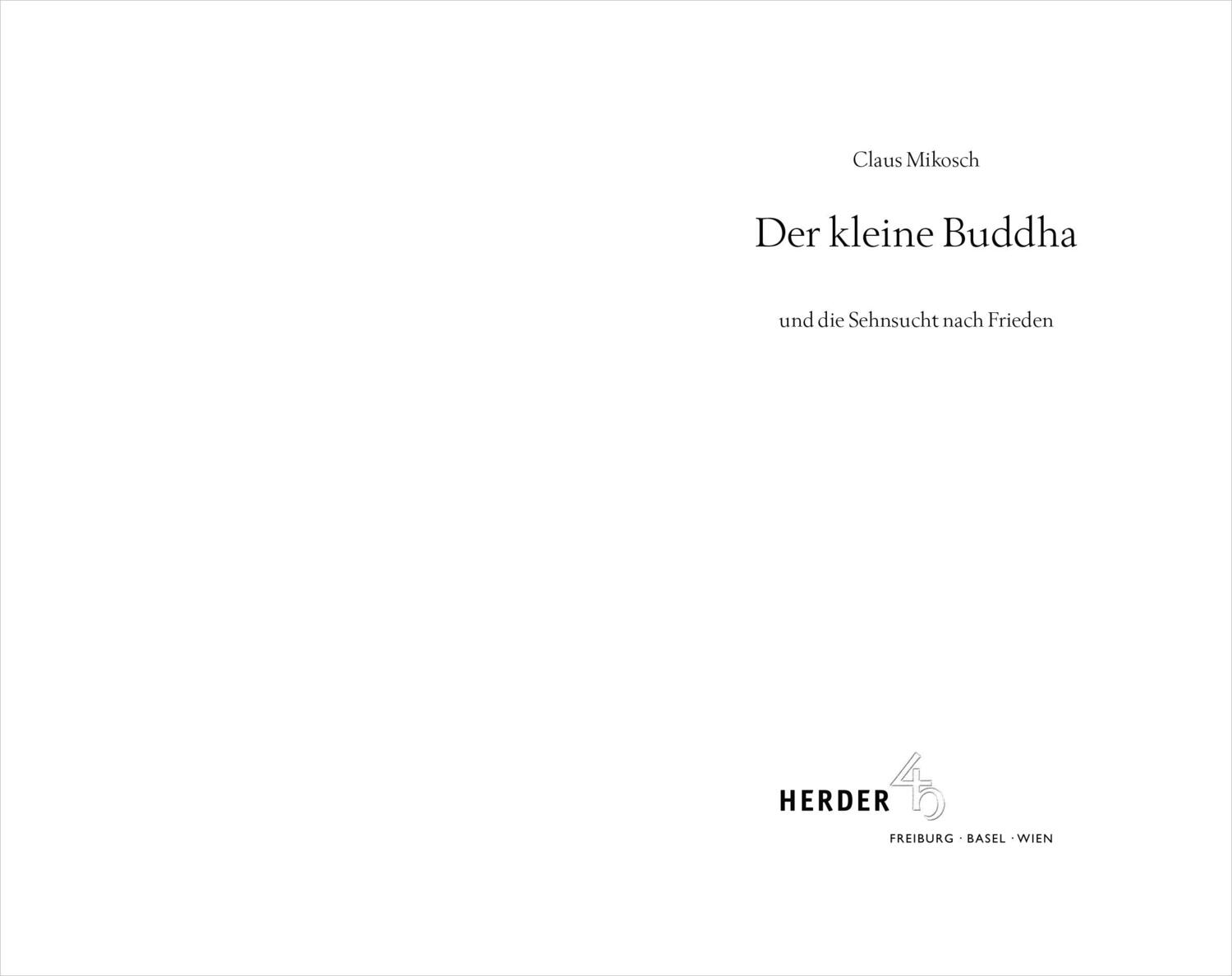 Claus Mikosch

Der kleine Buddha

und die Sehnsucht nach Frieden

HERDER

FREIBURG · BASEL · WIEN